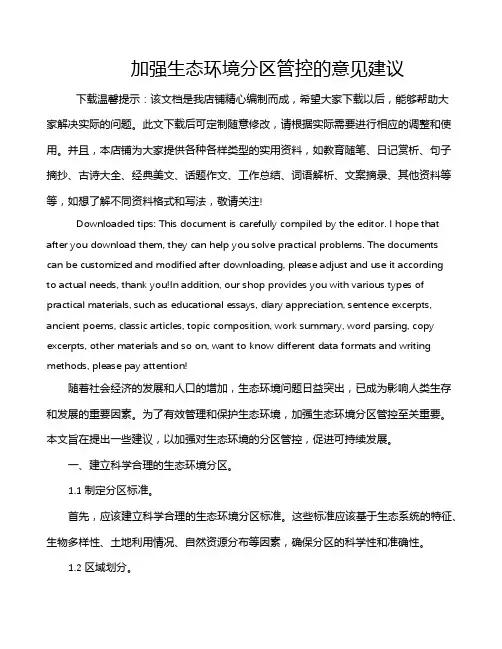 加强生态环境分区管控的意见建议

下载温馨提示：该文档是我店铺精心编制而成，希望大家下载以后，能够帮助大家解决实际的问题。此文下载后可定制随意修改，请根据实际需要进行相应的调整和使用。并且，本店铺为大家提供各种各样类型的实用资料，如教育随笔、日记赏析、句子摘抄、古诗大全、经典美文、话题作文、工作总结、词语解析、文案摘录、其他资料等等，如想了解不同资料格式和写法，敬请关注!

Downloaded tips: This document is carefully compiled by the editor. I hope that after you download them, they can help you solve practical problems. The documents can be customized and modified after downloading, please adjust and use it according to actual needs, thank you!In addition, our shop provides you with various types of practical materials, such as educational essays, diary appreciation, sentence excerpts, ancient poems, classic articles, topic composition, work summary, word parsing, copy excerpts, other materials and so on, want to know different data formats and writing methods, please pay attention!

随着社会经济的发展和人口的增加，生态环境问题日益突出，已成为影响人类生存和发展的重要因素。为了有效管理和保护生态环境，加强生态环境分区管控至关重要。本文旨在提出一些建议，以加强对生态环境的分区管控，促进可持续发展。

一、建立科学合理的生态环境分区。

1.1 制定分区标准。

首先，应该建立科学合理的生态环境分区标准。这些标准应该基于生态系统的特征、生物多样性、土地利用情况、自然资源分布等因素，确保分区的科学性和准确性。

1.2 区域划分。